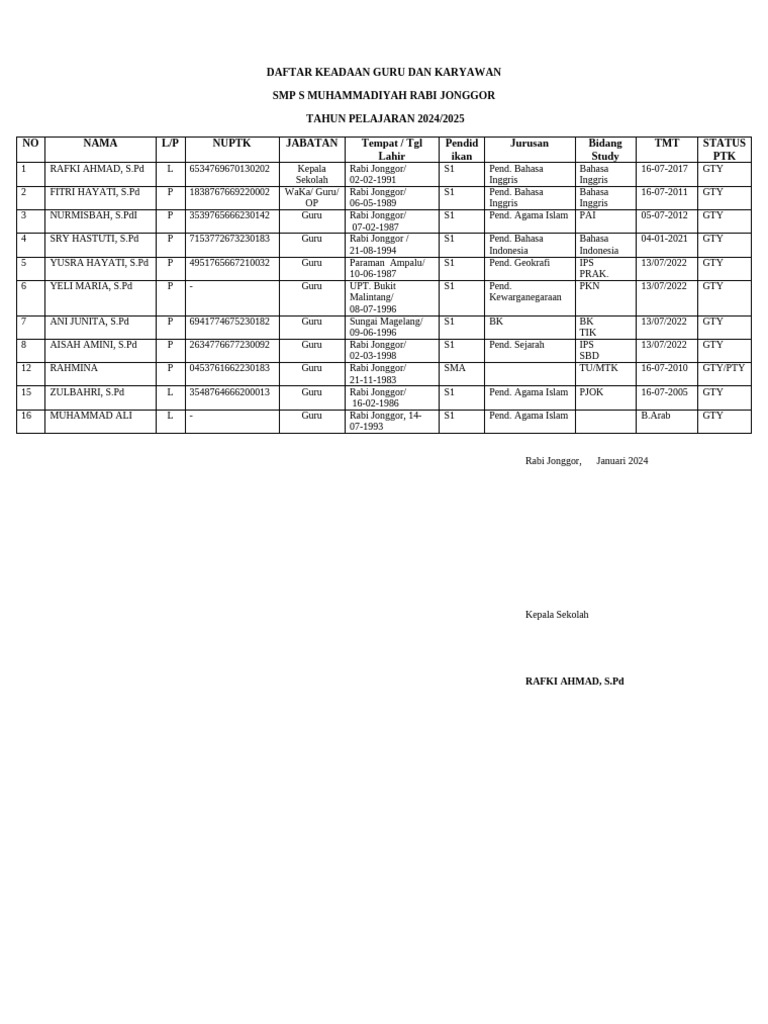 DAFTAR KEADAAN GURU DAN KARYAWAN

SMP S MUHAMMADIYAH RABI JONGGOR

TAHUN PELAJARAN 2024/2025

| NO | NAMA | L/P | NUPTK | JABATAN | Tempat / Tgl Lahir | Pendidikan | Jurusan | Bidang Study | TMT | STATUS PTK |
|---|---|---|---|---|---|---|---|---|---|---|
| 1 | RAFKI AHMAD, S.Pd | L | 6534769670130202 | Kepala Sekolah | Rabi Jonggor/ 02-02-1991 | S1 | Pend. Bahasa Inggris | Bahasa Inggris | 16-07-2017 | GTY |
| 2 | FITRI HAYATI, S.Pd | P | 1838767669220002 | WaKa/ Guru/ OP | Rabi Jonggor/ 06-05-1989 | S1 | Pend. Bahasa Inggris | Bahasa Inggris | 16-07-2011 | GTY |
| 3 | NURMISBAH, S.PdI | P | 3539765666230142 | Guru | Rabi Jonggor/ 07-02-1987 | S1 | Pend. Agama Islam | PAI | 05-07-2012 | GTY |
| 4 | SRY HASTUTI, S.Pd | P | 7153772673230183 | Guru | Rabi Jonggor / 21-08-1994 | S1 | Pend. Bahasa Indonesia | Bahasa Indonesia | 04-01-2021 | GTY |
| 5 | YUSRA HAYATI, S.Pd | P | 4951765667210032 | Guru | Paraman Ampalu/ 10-06-1987 | S1 | Pend. Geokrafi | IPS PRAK. | 13/07/2022 | GTY |
| 6 | YELI MARIA, S.Pd | P | - | Guru | UPT. Bukit Malintang/ 08-07-1996 | S1 | Pend. Kewarganegaraan | PKN | 13/07/2022 | GTY |
| 7 | ANI JUNITA, S.Pd | P | 6941774675230182 | Guru | Sungai Magelang/ 09-06-1996 | S1 | BK | BK TIK | 13/07/2022 | GTY |
| 8 | AISAH AMINI, S.Pd | P | 2634776677230092 | Guru | Rabi Jonggor/ 02-03-1998 | S1 | Pend. Sejarah | IPS SBD | 13/07/2022 | GTY |
| 12 | RAHMINA | P | 0453761662230183 | Guru | Rabi Jonggor/ 21-11-1983 | SMA | | TU/MTK | 16-07-2010 | GTY/PTY |
| 15 | ZULBAHRI, S.Pd | L | 3548764666200013 | Guru | Rabi Jonggor/ 16-02-1986 | S1 | Pend. Agama Islam | PJOK | 16-07-2005 | GTY |
| 16 | MUHAMMAD ALI | L | - | Guru | Rabi Jonggor, 14-07-1993 | S1 | Pend. Agama Islam | | B.Arab | GTY |

Rabi Jonggor, Januari 2024

Kepala Sekolah

RAFKI AHMAD, S.Pd